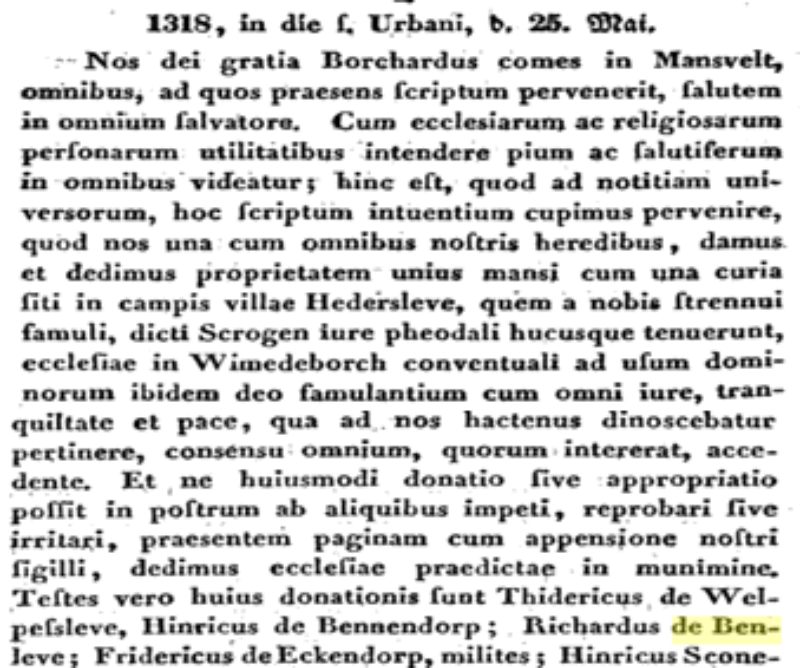 1318, in die ſ. Urbani, d. 25. Mai.

Nos dei gratia Borchardus comes in Mansvelt, omnibus, ad quos praesens ſcriptum pervenerit, ſalutem in omnium ſalvatore. Cum ecclesiarum ac religiosarum perſonarum utilitatibus intendere pium ac ſalutiferum in omnibus videatur; hinc eſt, quod ad notitiam universorum, hoc ſcriptum intuentium cupimus pervenire, quod nos una cum omnibus noſtris heredibus, damus et dedimus proprietatem unius mansi cum una curia ſiti in campis villae Hedersleve, quem a nobis ſtrennui famuli, dicti Scrogen iure pheodali hucusque tenuerunt, eccleſiae in Wimedeborch conventuali ad uſum dominorum ibidem deo famulantium cum omni iure, tranquiltate et pace, qua ad nos hactenus dinoscebatur pertinere, consensu omnium, quorum intererat, accedente. Et ne huiusmodi donatio ſive appropriatio poſſit in poſtrum ab aliquibus impeti, reprobari ſive irritari, praesentem paginam cum appensione noſtri ſigilli, dedimus eccleſiae praedictae in munimine. Teſtes vero huius donationis ſunt Thidericus de Welpeſsleve, Hinricus de Bennendorp; Richardus de Benleve; Fridericus de Eckendorp, milites; Hinricus Scone-